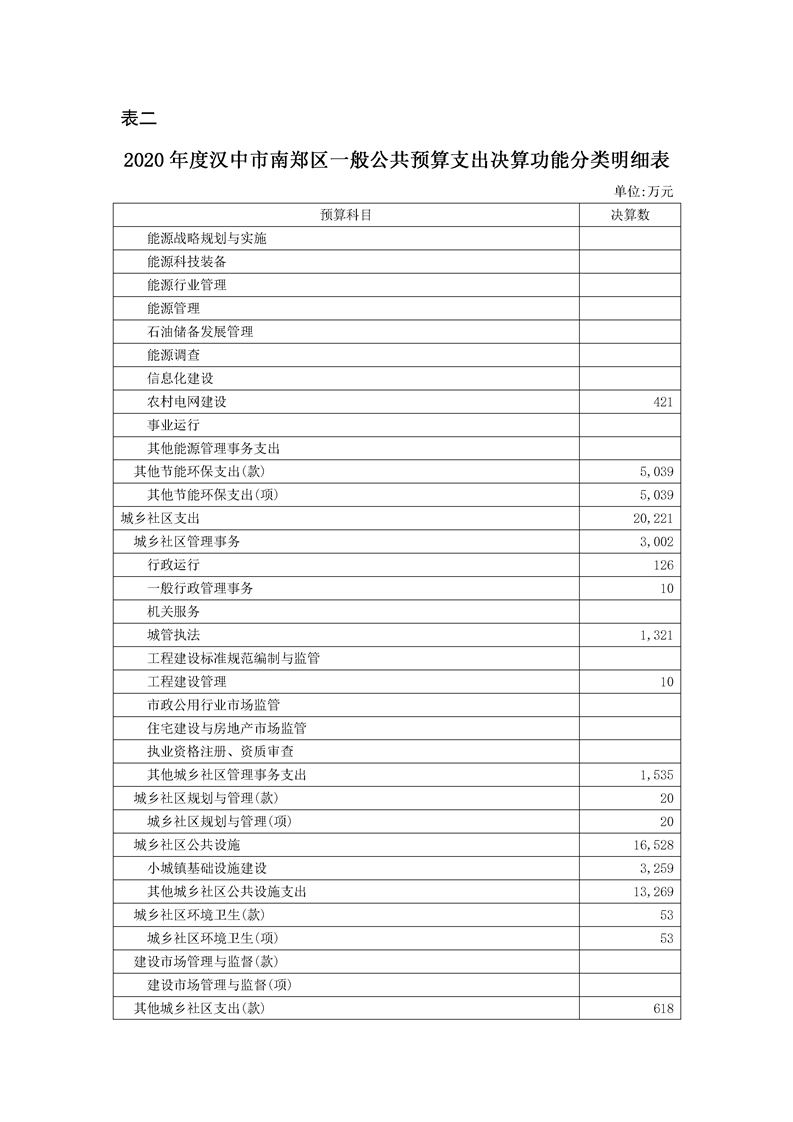 表二

2020年度汉中市南郑区一般公共预算支出决算功能分类明细表

单位:万元

| 预算科目 | 决算数 |
|---|---|
| 能源战略规划与实施 | |
| 能源科技装备 | |
| 能源行业管理 | |
| 能源管理 | |
| 石油储备发展管理 | |
| 能源调查 | |
| 信息化建设 | |
| 农村电网建设 | 421 |
| 事业运行 | |
| 其他能源管理事务支出 | |
| 其他节能环保支出(款) | 5,039 |
| 其他节能环保支出(项) | 5,039 |
| 城乡社区支出 | 20,221 |
| 城乡社区管理事务 | 3,002 |
| 行政运行 | 126 |
| 一般行政管理事务 | 10 |
| 机关服务 | |
| 城管执法 | 1,321 |
| 工程建设标准规范编制与监管 | |
| 工程建设管理 | 10 |
| 市政公用行业市场监管 | |
| 住宅建设与房地产市场监管 | |
| 执业资格注册、资质审查 | |
| 其他城乡社区管理事务支出 | 1,535 |
| 城乡社区规划与管理(款) | 20 |
| 城乡社区规划与管理(项) | 20 |
| 城乡社区公共设施 | 16,528 |
| 小城镇基础设施建设 | 3,259 |
| 其他城乡社区公共设施支出 | 13,269 |
| 城乡社区环境卫生(款) | 53 |
| 城乡社区环境卫生(项) | 53 |
| 建设市场管理与监督(款) | |
| 建设市场管理与监督(项) | |
| 其他城乡社区支出(款) | 618 |